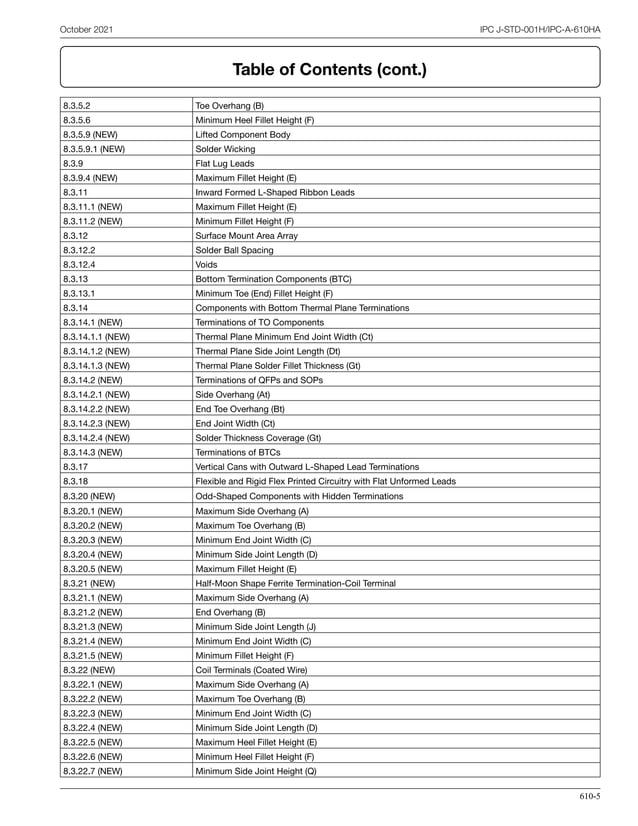 October 2021

IPC J-STD-001H/IPC-A-610HA

Table of Contents (cont.)

| | |
|---|---|
| 8.3.5.2 | Toe Overhang (B) |
| 8.3.5.6 | Minimum Heel Fillet Height (F) |
| 8.3.5.9 (NEW) | Lifted Component Body |
| 8.3.5.9.1 (NEW) | Solder Wicking |
| 8.3.9 | Flat Lug Leads |
| 8.3.9.4 (NEW) | Maximum Fillet Height (E) |
| 8.3.11 | Inward Formed L-Shaped Ribbon Leads |
| 8.3.11.1 (NEW) | Maximum Fillet Height (E) |
| 8.3.11.2 (NEW) | Minimum Fillet Height (F) |
| 8.3.12 | Surface Mount Area Array |
| 8.3.12.2 | Solder Ball Spacing |
| 8.3.12.4 | Voids |
| 8.3.13 | Bottom Termination Components (BTC) |
| 8.3.13.1 | Minimum Toe (End) Fillet Height (F) |
| 8.3.14 | Components with Bottom Thermal Plane Terminations |
| 8.3.14.1 (NEW) | Terminations of TO Components |
| 8.3.14.1.1 (NEW) | Thermal Plane Minimum End Joint Width (Ct) |
| 8.3.14.1.2 (NEW) | Thermal Plane Side Joint Length (Dt) |
| 8.3.14.1.3 (NEW) | Thermal Plane Solder Fillet Thickness (Gt) |
| 8.3.14.2 (NEW) | Terminations of QFPs and SOPs |
| 8.3.14.2.1 (NEW) | Side Overhang (At) |
| 8.3.14.2.2 (NEW) | End Toe Overhang (Bt) |
| 8.3.14.2.3 (NEW) | End Joint Width (Ct) |
| 8.3.14.2.4 (NEW) | Solder Thickness Coverage (Gt) |
| 8.3.14.3 (NEW) | Terminations of BTCs |
| 8.3.17 | Vertical Cans with Outward L-Shaped Lead Terminations |
| 8.3.18 | Flexible and Rigid Flex Printed Circuitry with Flat Unformed Leads |
| 8.3.20 (NEW) | Odd-Shaped Components with Hidden Terminations |
| 8.3.20.1 (NEW) | Maximum Side Overhang (A) |
| 8.3.20.2 (NEW) | Maximum Toe Overhang (B) |
| 8.3.20.3 (NEW) | Minimum End Joint Width (C) |
| 8.3.20.4 (NEW) | Minimum Side Joint Length (D) |
| 8.3.20.5 (NEW) | Maximum Fillet Height (E) |
| 8.3.21 (NEW) | Half-Moon Shape Ferrite Termination-Coil Terminal |
| 8.3.21.1 (NEW) | Maximum Side Overhang (A) |
| 8.3.21.2 (NEW) | End Overhang (B) |
| 8.3.21.3 (NEW) | Minimum Side Joint Length (J) |
| 8.3.21.4 (NEW) | Minimum End Joint Width (C) |
| 8.3.21.5 (NEW) | Minimum Fillet Height (F) |
| 8.3.22 (NEW) | Coil Terminals (Coated Wire) |
| 8.3.22.1 (NEW) | Maximum Side Overhang (A) |
| 8.3.22.2 (NEW) | Maximum Toe Overhang (B) |
| 8.3.22.3 (NEW) | Minimum End Joint Width (C) |
| 8.3.22.4 (NEW) | Minimum Side Joint Length (D) |
| 8.3.22.5 (NEW) | Maximum Heel Fillet Height (E) |
| 8.3.22.6 (NEW) | Minimum Heel Fillet Height (F) |
| 8.3.22.7 (NEW) | Minimum Side Joint Height (Q) |

610-5